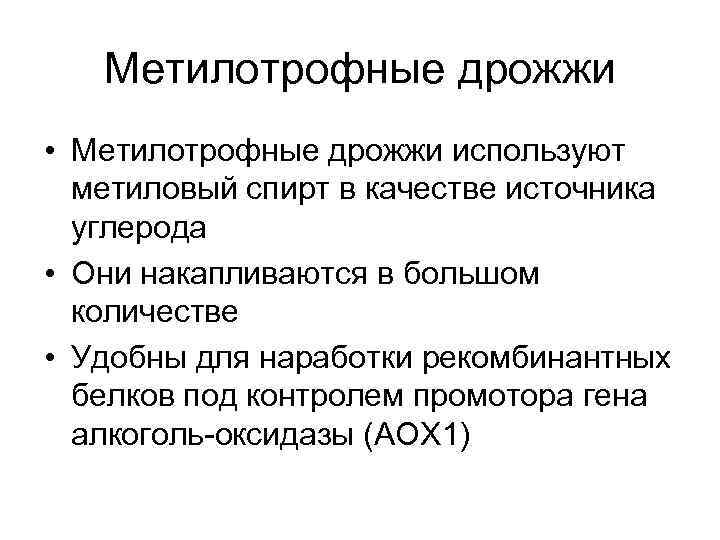 Метилотрофные дрожжи

• Метилотрофные дрожжи используют метиловый спирт в качестве источника углерода
• Они накапливаются в большом количестве
• Удобны для наработки рекомбинантных белков под контролем промотора гена алкоголь-оксидазы (AOX1)